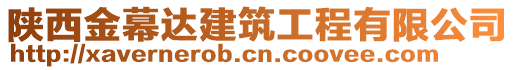 陕西金幕达建筑工程有限公司
http://xavernerob.cn.coovee.com